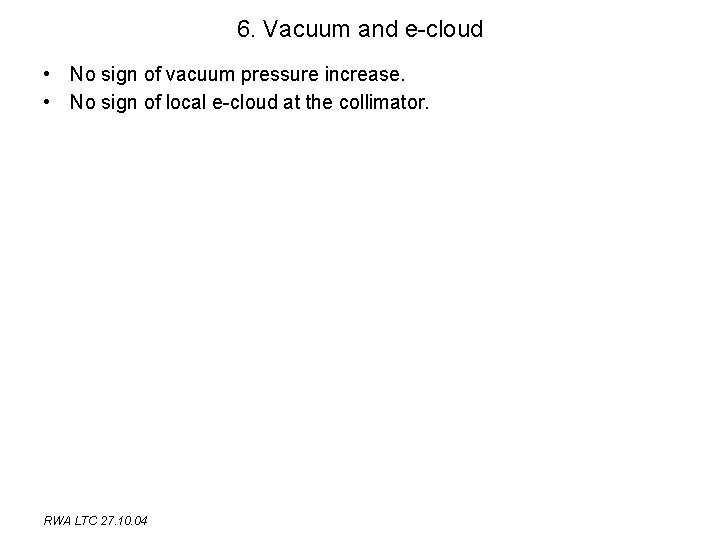 6. Vacuum and e-cloud

• No sign of vacuum pressure increase.
• No sign of local e-cloud at the collimator.

RWA LTC 27.10.04